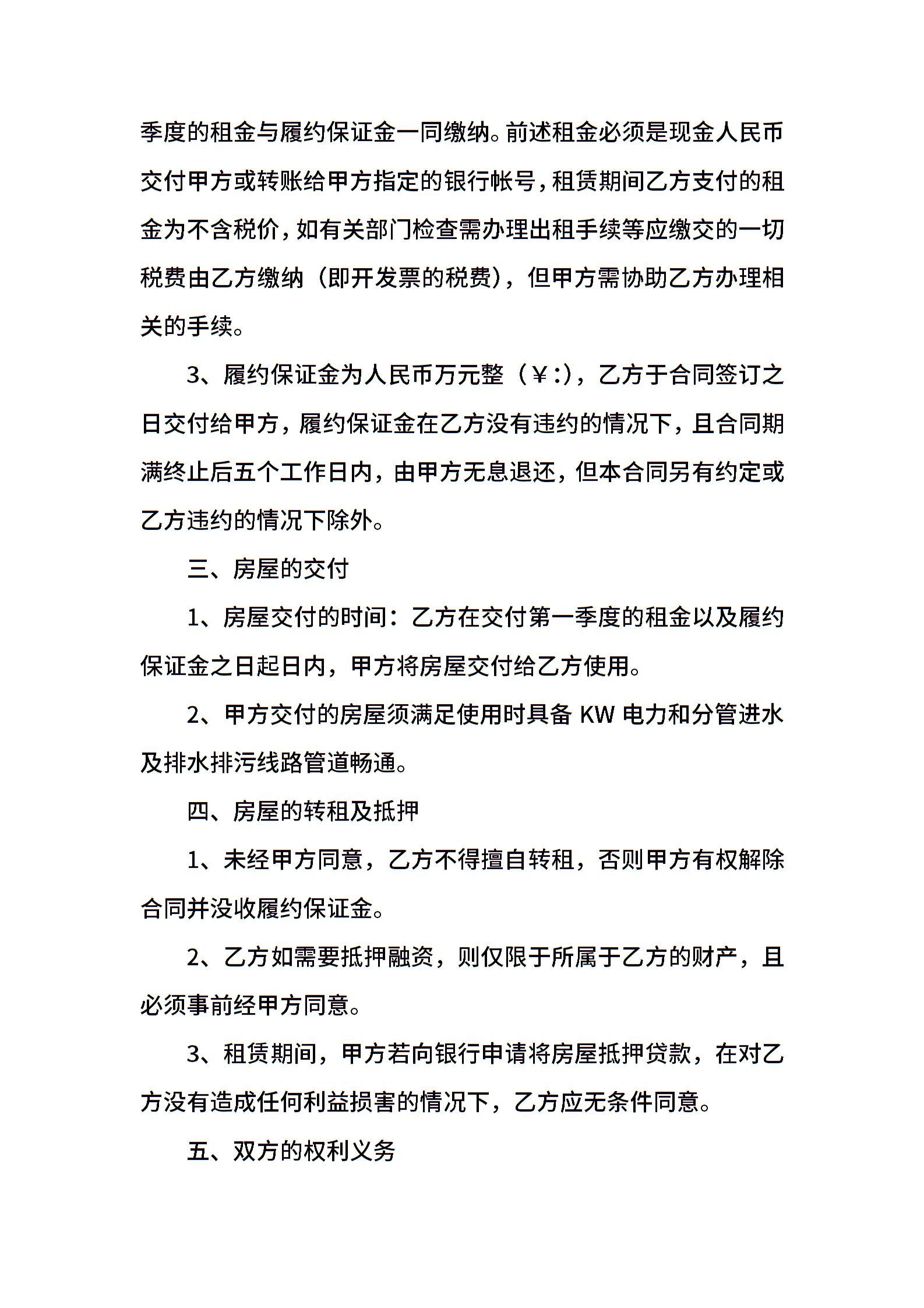 季度的租金与履约保证金一同缴纳。前述租金必须是现金人民币交付甲方或转账给甲方指定的银行帐号，租赁期间乙方支付的租金为不含税价，如有关部门检查需办理出租手续等应缴交的一切税费由乙方缴纳（即开发票的税费），但甲方需协助乙方办理相关的手续。

3、履约保证金为人民币万元整（￥:），乙方于合同签订之日交付给甲方，履约保证金在乙方没有违约的情况下，且合同期满终止后五个工作日内，由甲方无息退还，但本合同另有约定或乙方违约的情况下除外。

三、房屋的交付

1、房屋交付的时间：乙方在交付第一季度的租金以及履约保证金之日起日内，甲方将房屋交付给乙方使用。

2、甲方交付的房屋须满足使用时具备 KW 电力和分管进水及排水排污线路管道畅通。

四、房屋的转租及抵押

1、未经甲方同意，乙方不得擅自转租，否则甲方有权解除合同并没收履约保证金。

2、乙方如需要抵押融资，则仅限于所属于乙方的财产，且必须事前经甲方同意。

3、租赁期间，甲方若向银行申请将房屋抵押贷款，在对乙方没有造成任何利益损害的情况下，乙方应无条件同意。

五、双方的权利义务